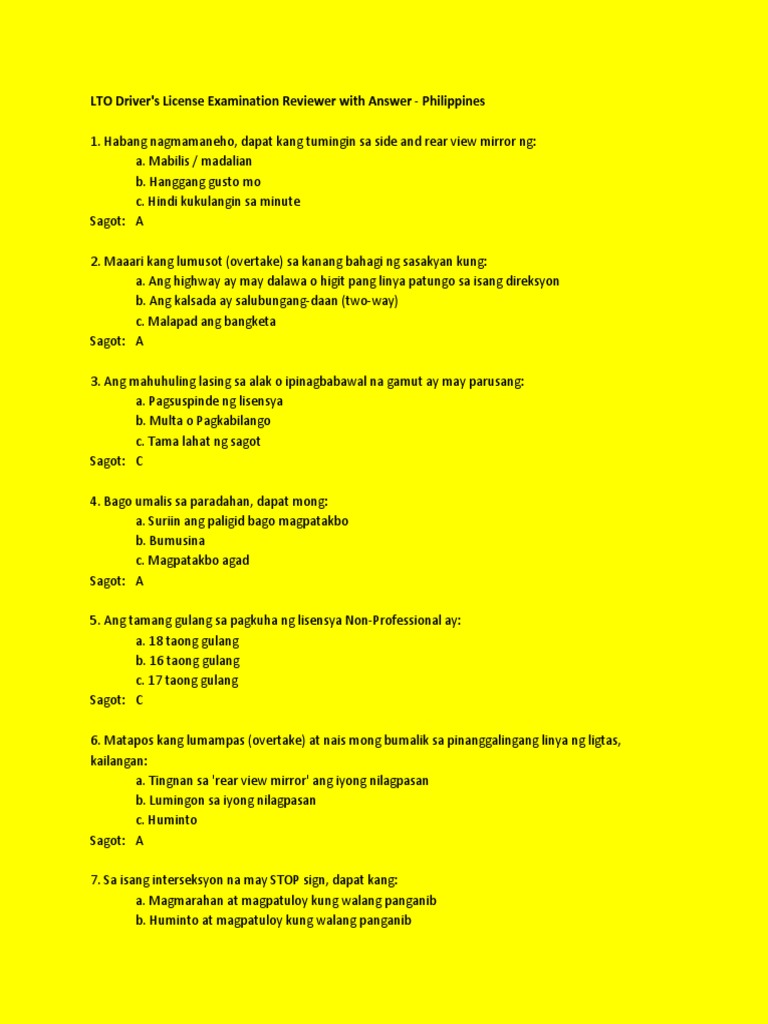 LTO Driver's License Examination Reviewer with Answer - Philippines

1. Habang nagmamaneho, dapat kang tumingin sa side and rear view mirror ng:
a. Mabilis / madalian
b. Hanggang gusto mo
c. Hindi kukulangin sa minute
Sagot: A

2. Maaari kang lumusot (overtake) sa kanang bahagi ng sasakyan kung:
a. Ang highway ay may dalawa o higit pang linya patungo sa isang direksyon
b. Ang kalsada ay salubungang-daan (two-way)
c. Malapad ang bangketa
Sagot: A

3. Ang mahuhuling lasing sa alak o ipinagbabawal na gamut ay may parusang:
a. Pagsuspinde ng lisensya
b. Multa o Pagkabilango
c. Tama lahat ng sagot
Sagot: C

4. Bago umalis sa paradahan, dapat mong:
a. Suriin ang paligid bago magpatakbo
b. Bumusina
c. Magpatakbo agad
Sagot: A

5. Ang tamang gulang sa pagkuha ng lisensya Non-Professional ay:
a. 18 taong gulang
b. 16 taong gulang
c. 17 taong gulang
Sagot: C

6. Matapos kang lumampas (overtake) at nais mong bumalik sa pinanggalingang linya ng ligtas, kailangan:
a. Tingnan sa 'rear view mirror' ang iyong nilagpasan
b. Lumingon sa iyong nilagpasan
c. Huminto
Sagot: A

7. Sa isang interseksyon na may STOP sign, dapat kang:
a. Magmarahan at magpatuloy kung walang panganib
b. Huminto at magpatuloy kung walang panganib